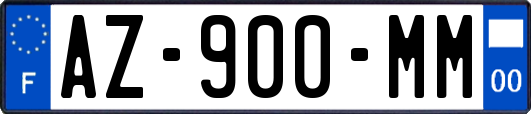 F

AZ-900-MM

00